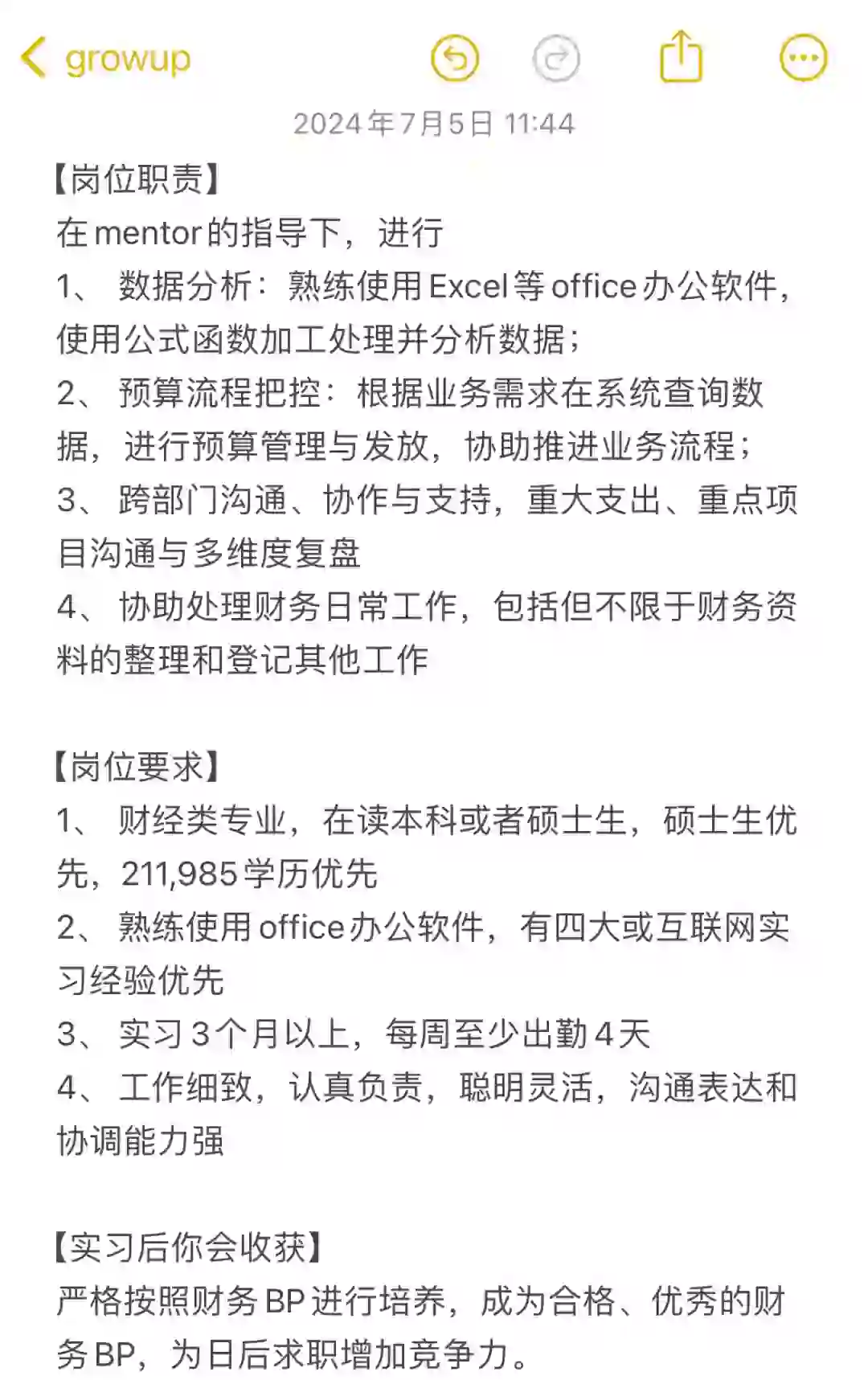 growup

2024年7月5日 11:44

【岗位职责】
在mentor的指导下，进行
1、 数据分析：熟练使用Excel等office办公软件，使用公式函数加工处理并分析数据；
2、 预算流程把控：根据业务需求在系统查询数据，进行预算管理与发放，协助推进业务流程；
3、 跨部门沟通、协作与支持，重大支出、重点项目沟通与多维度复盘
4、 协助处理财务日常工作，包括但不限于财务资料的整理和登记其他工作

【岗位要求】
1、 财经类专业，在读本科或者硕士生，硕士生优先，211,985学历优先
2、 熟练使用office办公软件，有四大或互联网实习经验优先
3、 实习3个月以上，每周至少出勤4天
4、 工作细致，认真负责，聪明灵活，沟通表达和协调能力强

【实习后你会收获】
严格按照财务BP进行培养，成为合格、优秀的财务BP，为日后求职增加竞争力。